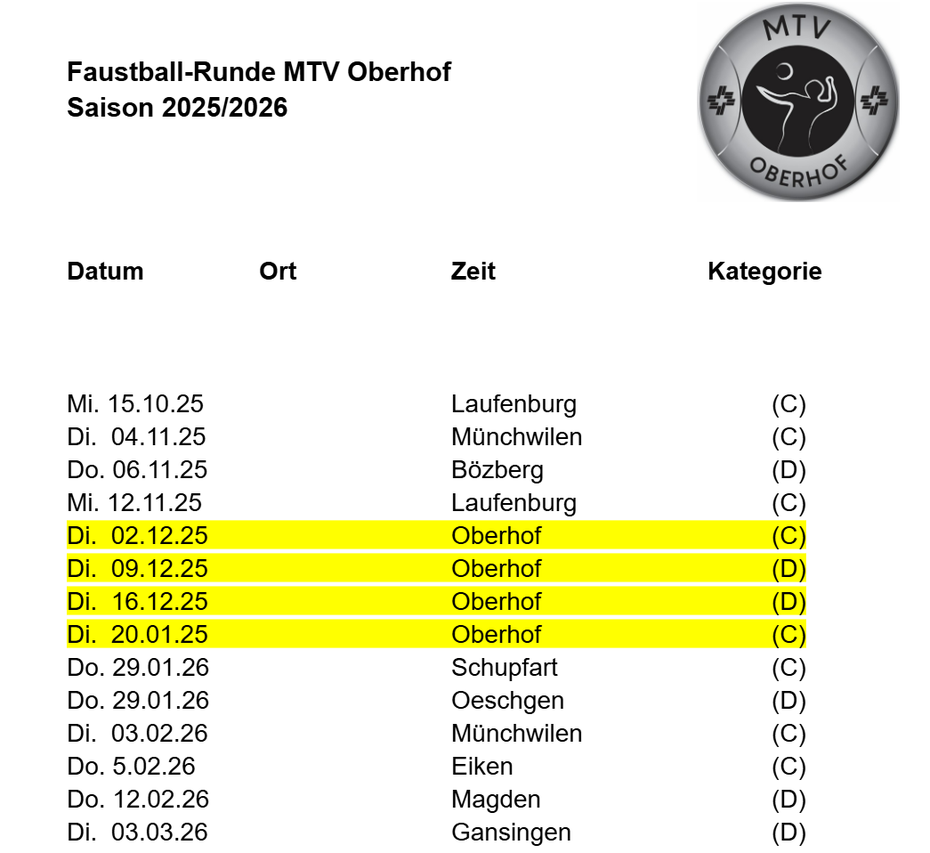 Faustball-Runde MTV Oberhof
Saison 2025/2026

MTV
OBERHOF

| Datum | Ort | Zeit | Kategorie |
|---|---|---|---|
| Mi. 15.10.25 | | Laufenburg | (C) |
| Di. 04.11.25 | | Münchwilen | (C) |
| Do. 06.11.25 | | Bözberg | (D) |
| Mi. 12.11.25 | | Laufenburg | (C) |
| Di. 02.12.25 | | Oberhof | (C) |
| Di. 09.12.25 | | Oberhof | (D) |
| Di. 16.12.25 | | Oberhof | (D) |
| Di. 20.01.25 | | Oberhof | (C) |
| Do. 29.01.26 | | Schupfart | (C) |
| Do. 29.01.26 | | Oeschgen | (D) |
| Di. 03.02.26 | | Münchwilen | (C) |
| Do. 5.02.26 | | Eiken | (C) |
| Do. 12.02.26 | | Magden | (D) |
| Di. 03.03.26 | | Gansingen | (D) |